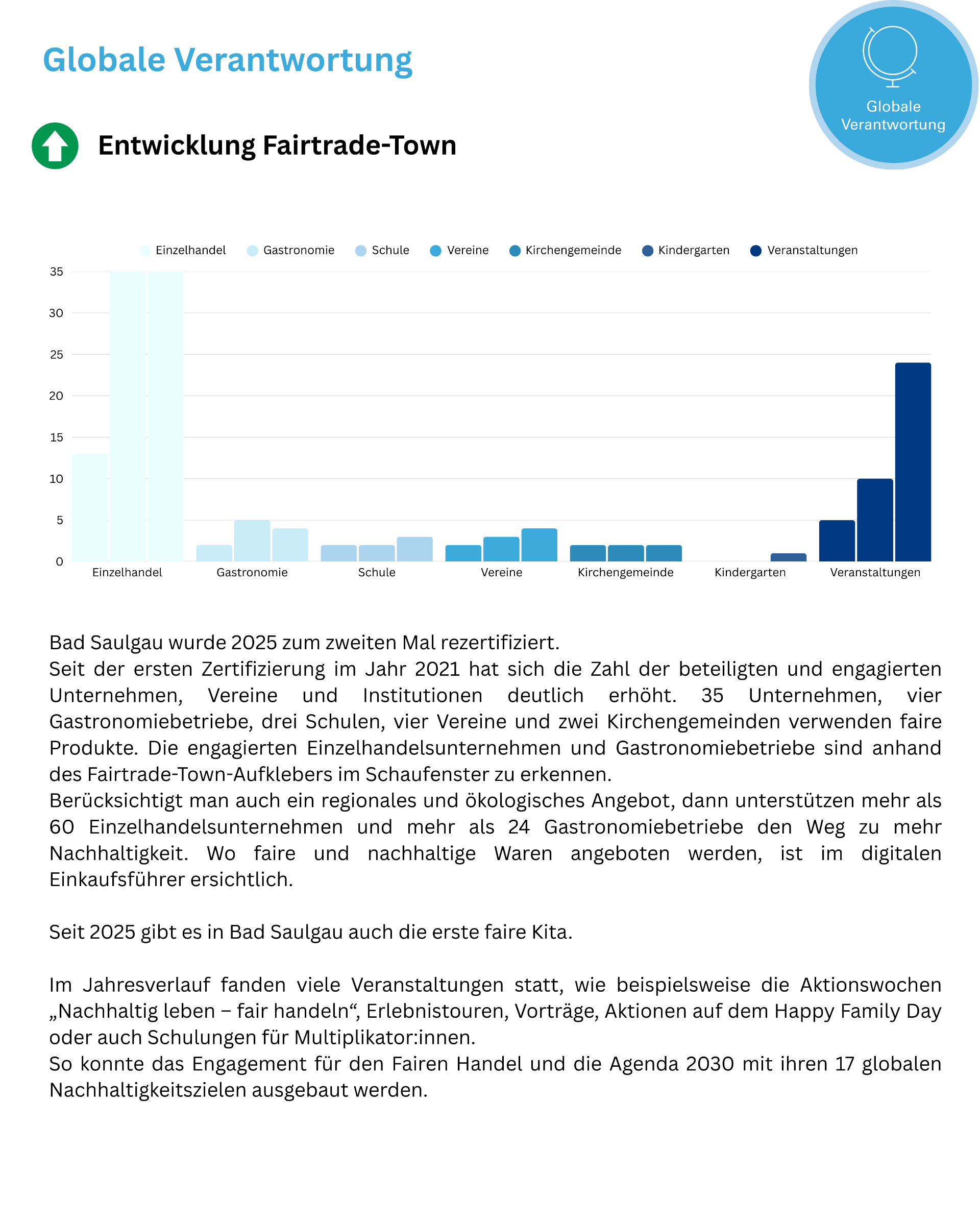 Globale Verantwortung

Globale Verantwortung

Entwicklung Fairtrade-Town

Einzelhandel Gastronomie Schule Vereine Kirchengemeinde Kindergarten Veranstaltungen

35
30
25
20
15
10
5
0

Einzelhandel Gastronomie Schule Vereine Kirchengemeinde Kindergarten Veranstaltungen

Bad Saulgau wurde 2025 zum zweiten Mal rezertifiziert.
Seit der ersten Zertifizierung im Jahr 2021 hat sich die Zahl der beteiligten und engagierten Unternehmen, Vereine und Institutionen deutlich erhöht. 35 Unternehmen, vier Gastronomiebetriebe, drei Schulen, vier Vereine und zwei Kirchengemeinden verwenden faire Produkte. Die engagierten Einzelhandelsunternehmen und Gastronomiebetriebe sind anhand des Fairtrade-Town-Aufklebers im Schaufenster zu erkennen.
Berücksichtigt man auch ein regionales und ökologisches Angebot, dann unterstützen mehr als 60 Einzelhandelsunternehmen und mehr als 24 Gastronomiebetriebe den Weg zu mehr Nachhaltigkeit. Wo faire und nachhaltige Waren angeboten werden, ist im digitalen Einkaufsführer ersichtlich.

Seit 2025 gibt es in Bad Saulgau auch die erste faire Kita.

Im Jahresverlauf fanden viele Veranstaltungen statt, wie beispielsweise die Aktionswochen „Nachhaltig leben – fair handeln“, Erlebnistouren, Vorträge, Aktionen auf dem Happy Family Day oder auch Schulungen für Multiplikator:innen.
So konnte das Engagement für den Fairen Handel und die Agenda 2030 mit ihren 17 globalen Nachhaltigkeitszielen ausgebaut werden.